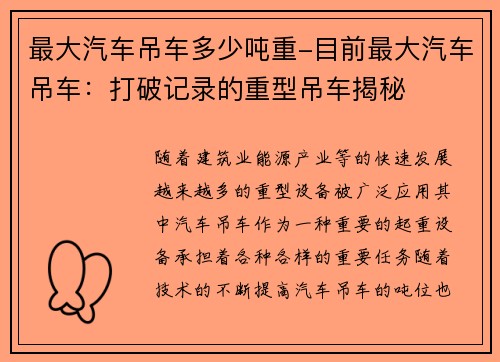 最大汽车吊车多少吨重-目前最大汽车吊车：打破记录的重型吊车揭秘

随着建筑业能源产业等的快速发展越来越多的重型设备被广泛应用其中汽车吊车作为一种重要的起重设备承担着各种各样的重要任务随着技术的不断提高汽车吊车的吨位也